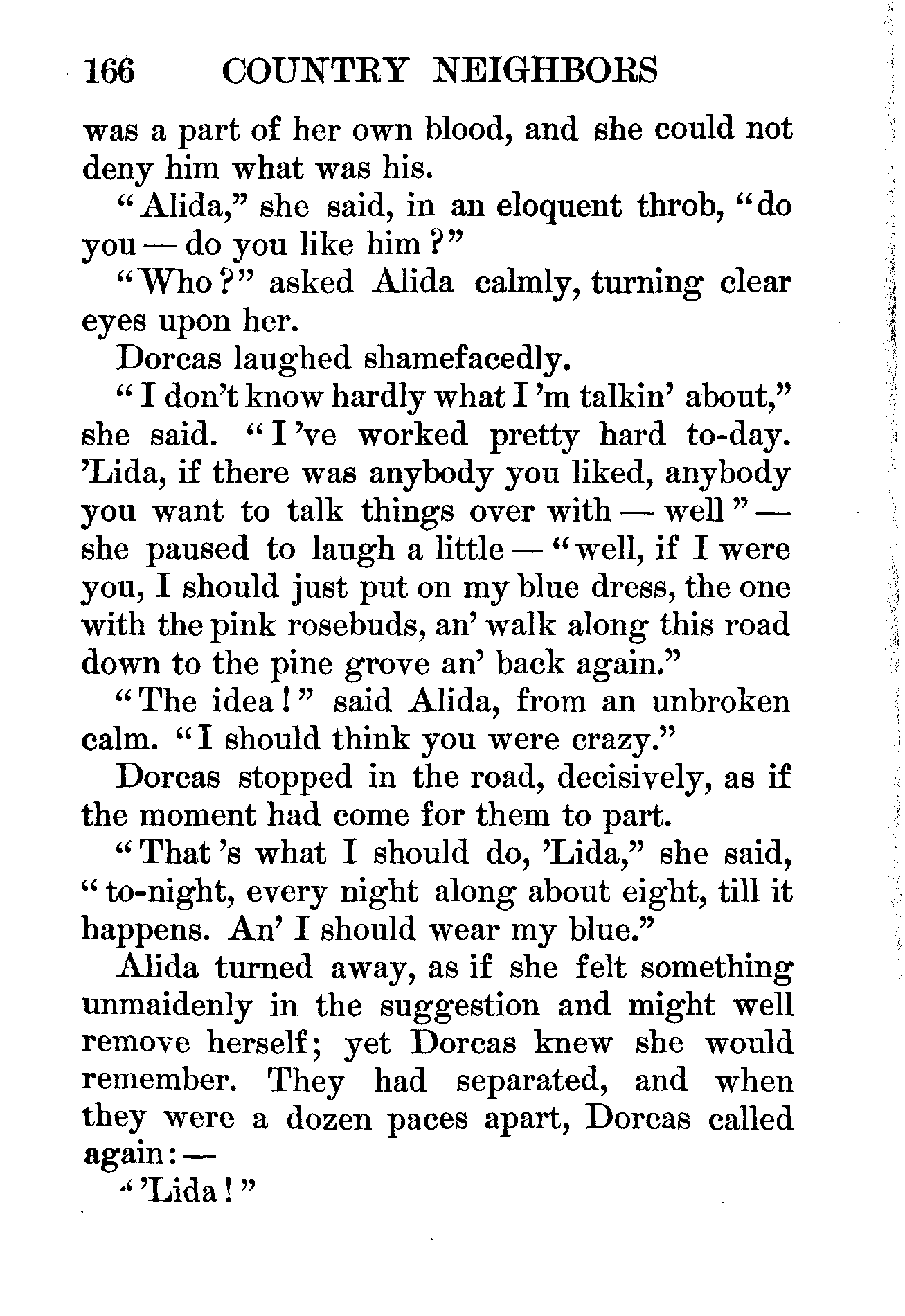 166 COUNTRY NEIGHBORS

was a part of her own blood, and she could not deny him what was his.

"Alida," she said, in an eloquent throb, "do you — do you like him?"

"Who?" asked Alida calmly, turning clear eyes upon her.

Dorcas laughed shamefacedly.

"I don't know hardly what I 'm talkin' about," she said. "I 've worked pretty hard to-day. 'Lida, if there was anybody you liked, anybody you want to talk things over with — well" — she paused to laugh a little — "well, if I were you, I should just put on my blue dress, the one with the pink rosebuds, an' walk along this road down to the pine grove an' back again."

"The idea!" said Alida, from an unbroken calm. "I should think you were crazy."

Dorcas stopped in the road, decisively, as if the moment had come for them to part.

"That 's what I should do, 'Lida," she said, "to-night, every night along about eight, till it happens. An' I should wear my blue."

Alida turned away, as if she felt something unmaidenly in the suggestion and might well remove herself; yet Dorcas knew she would remember. They had separated, and when they were a dozen paces apart, Dorcas called again: —

"'Lida!"